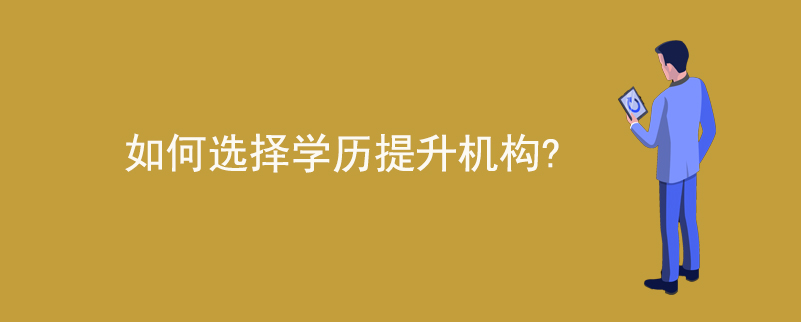 如何选择学历提升机构?